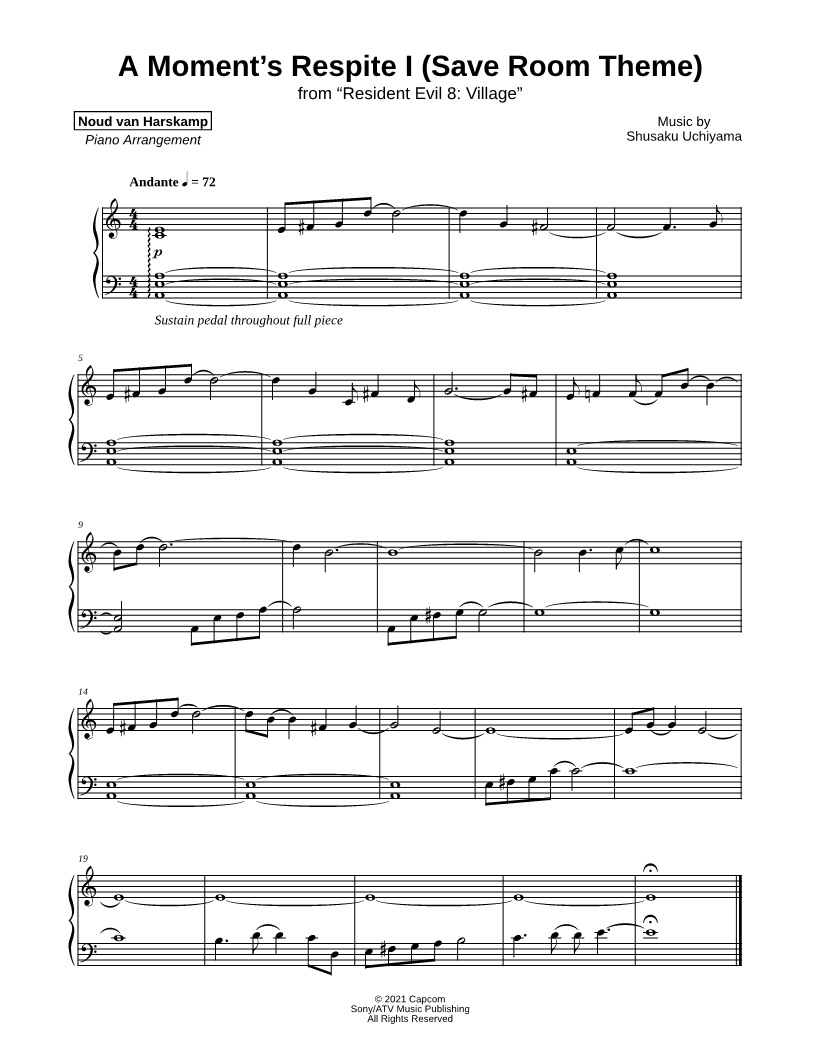 A Moment's Respite I (Save Room Theme)
from "Resident Evil 8: Village"

Noud van Harskamp
Piano Arrangement

Music by
Shusaku Uchiyama

Andante ♩ = 72

p

Sustain pedal throughout full piece

5

9

14

19

© 2021 Capcom
Sony/ATV Music Publishing
All Rights Reserved